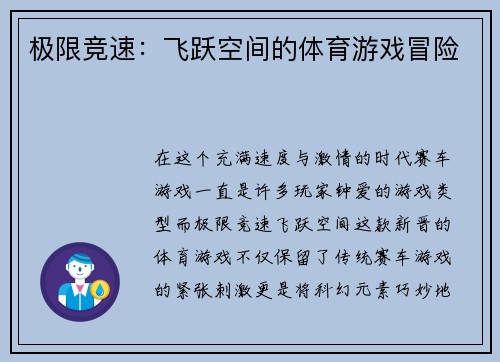 极限竞速：飞跃空间的体育游戏冒险

在这个充满速度与激情的时代赛车游戏一直是许多玩家钟爱的游戏类型而极限竞速飞跃空间这款新晋的体育游戏不仅保留了传统赛车游戏的紧张刺激更是将科幻元素巧妙地